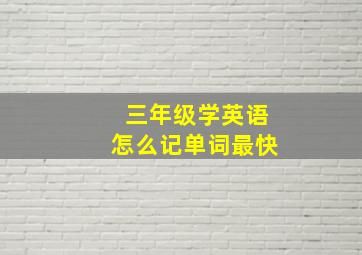 三年级学英语
怎么记单词最快